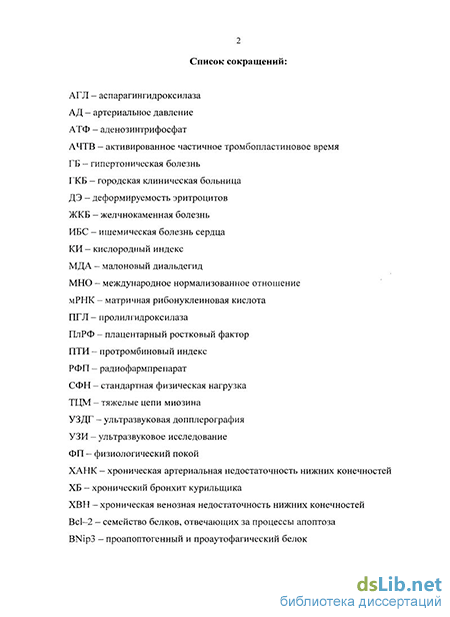 2

Список сокращений:

АГЛ – аспарагингидроксилаза

АД – артериальное давление

АТФ – аденозинтрифосфат

АЧТВ – активированное частичное тромбопластиновое время

ГБ – гипертоническая болезнь

ГКБ – городская клиническая больница

ДЭ – деформируемость эритроцитов

ЖКБ – желчнокаменная болезнь

ИБС – ишемическая болезнь сердца

КИ – кислородный индекс

МДА – малоновый диальдегид

МНО – международное нормализованное отношение

мРНК – матричная рибонуклеиновая кислота

ПГЛ – пролилгидроксилаза

ПлРФ – плацентарный ростковый фактор

ПТИ – протромбиновый индекс

РФП – радиофармпрепарат

СФН – стандартная физическая нагрузка

ТЦМ – тяжелые цепи миозина

УЗДГ – ультразвуковая допплерография

УЗИ – ультразвуковое исследование

ФП – физиологический покой

ХАНК – хроническая артериальная недостаточность нижних конечностей

ХБ – хронический бронхит курильщика

ХВН – хроническая венозная недостаточность нижних конечностей

Bcl–2 – семейство белков, отвечающих за процессы апоптоза

BNip3 – проапоптогенный и проаутофагический белок

dsLib.net
библиотека диссертаций